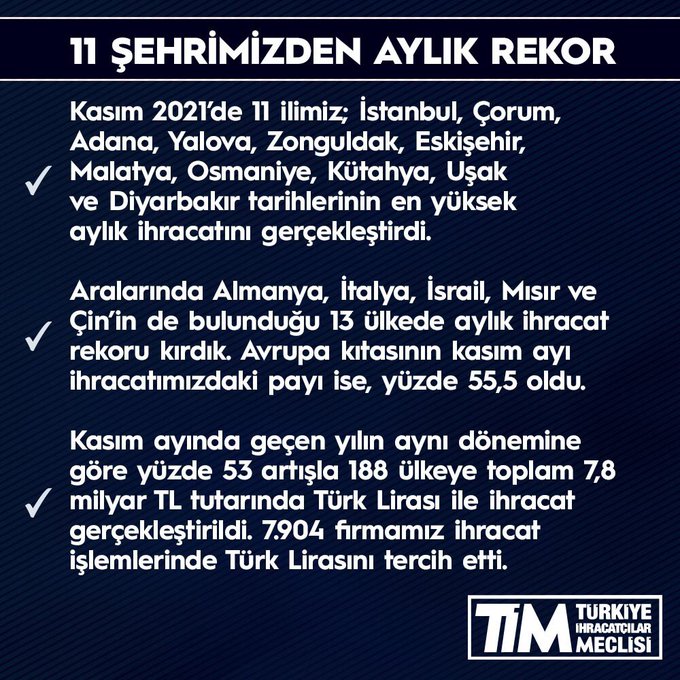 11 ŞEHRİMİZDEN AYLIK REKOR

✓ Kasım 2021'de 11 ilimiz; İstanbul, Çorum, Adana, Yalova, Zonguldak, Eskişehir, Malatya, Osmaniye, Kütahya, Uşak ve Diyarbakır tarihlerinin en yüksek aylık ihracatını gerçekleştirdi.

✓ Aralarında Almanya, İtalya, İsrail, Mısır ve Çin'in de bulunduğu 13 ülkede aylık ihracat rekoru kırdık. Avrupa kıtasının kasım ayı ihracatımızdaki payı ise, yüzde 55,5 oldu.

✓ Kasım ayında geçen yılın aynı dönemine göre yüzde 53 artışla 188 ülkeye toplam 7,8 milyar TL tutarında Türk Lirası ile ihracat gerçekleştirildi. 7.904 firmamız ihracat işlemlerinde Türk Lirasını tercih etti.

TİM TÜRKİYE İHRACATÇILAR MECLİSİ